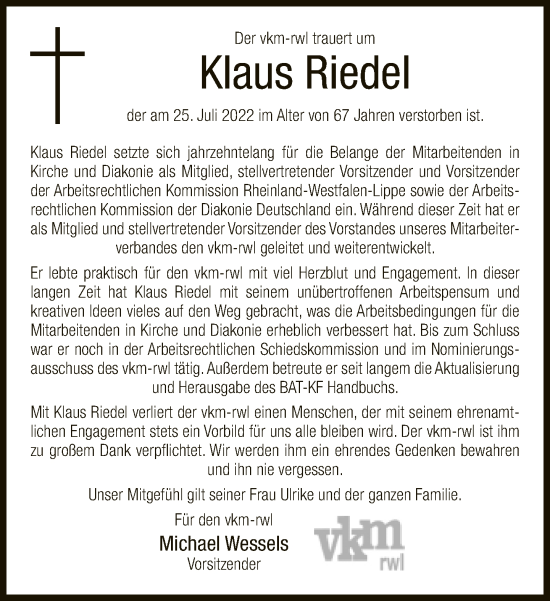 Der vkm-rwl trauert um

Klaus Riedel

der am 25. Juli 2022 im Alter von 67 Jahren verstorben ist.

Klaus Riedel setzte sich jahrzehntelang für die Belange der Mitarbeitenden in Kirche und Diakonie als Mitglied, stellvertretender Vorsitzender und Vorsitzender der Arbeitsrechtlichen Kommission Rheinland-Westfalen-Lippe sowie der Arbeitsrechtlichen Kommission der Diakonie Deutschland ein. Während dieser Zeit hat er als Mitglied und stellvertretender Vorsitzender des Vorstandes unseres Mitarbeiterverbandes den vkm-rwl geleitet und weiterentwickelt.

Er lebte praktisch für den vkm-rwl mit viel Herzblut und Engagement. In dieser langen Zeit hat Klaus Riedel mit seinem unübertroffenen Arbeitspensum und kreativen Ideen vieles auf den Weg gebracht, was die Arbeitsbedingungen für die Mitarbeitenden in Kirche und Diakonie erheblich verbessert hat. Bis zum Schluss war er noch in der Arbeitsrechtlichen Schiedskommission und im Nominierungsausschuss des vkm-rwl tätig. Außerdem betreute er seit langem die Aktualisierung und Herausgabe des BAT-KF Handbuchs.

Mit Klaus Riedel verliert der vkm-rwl einen Menschen, der mit seinem ehrenamtlichen Engagement stets ein Vorbild für uns alle bleiben wird. Der vkm-rwl ist ihm zu großem Dank verpflichtet. Wir werden ihm ein ehrendes Gedenken bewahren und ihn nie vergessen.

Unser Mitgefühl gilt seiner Frau Ulrike und der ganzen Familie.

Für den vkm-rwl
Michael Wessels
Vorsitzender

vkm
rwl